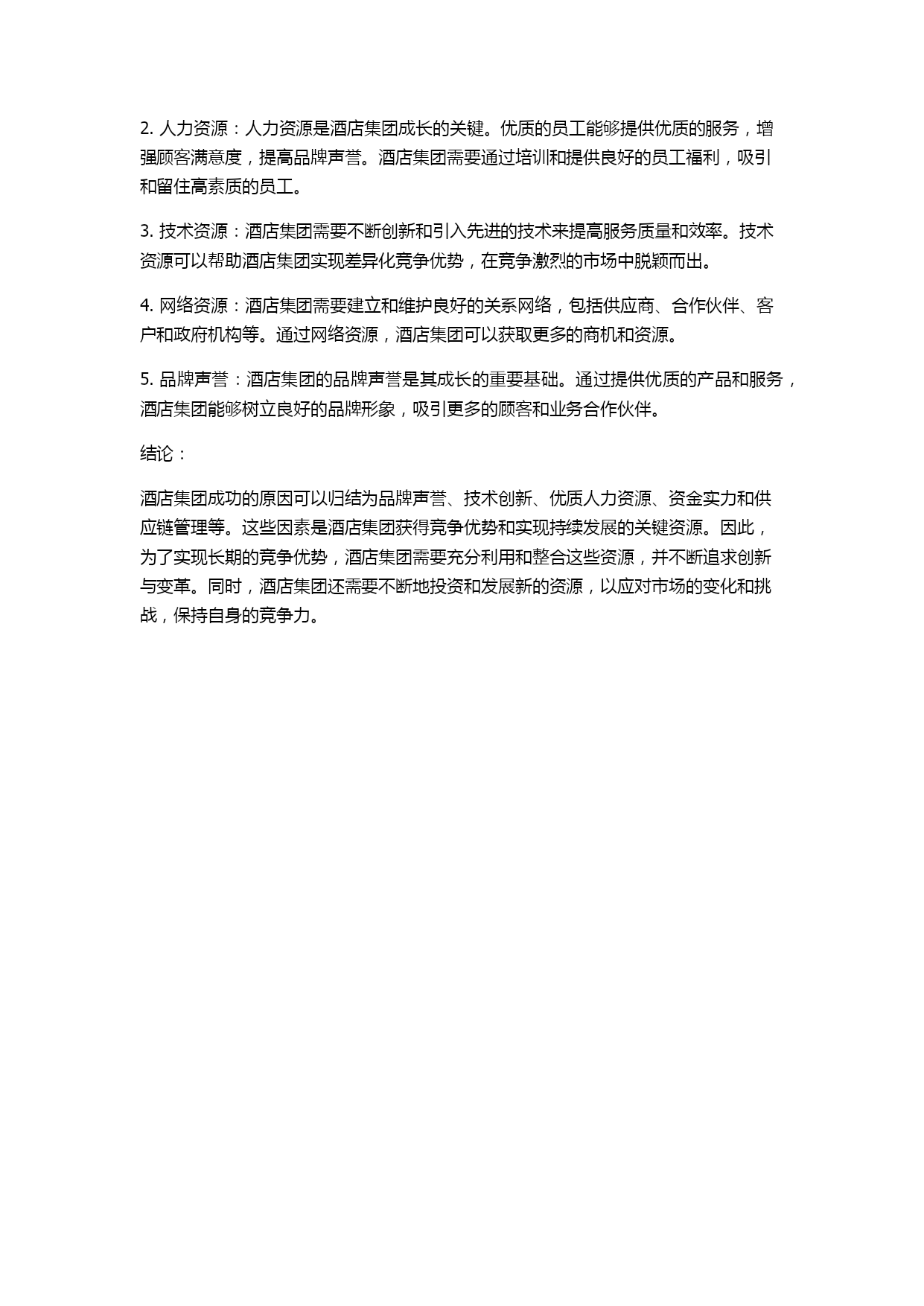 2. 人力资源：人力资源是酒店集团成长的关键。优质的员工能够提供优质的服务，增强顾客满意度，提高品牌声誉。酒店集团需要通过培训和提供良好的员工福利，吸引和留住高素质的员工。

3. 技术资源：酒店集团需要不断创新和引入先进的技术来提高服务质量和效率。技术资源可以帮助酒店集团实现差异化竞争优势，在竞争激烈的市场中脱颖而出。

4. 网络资源：酒店集团需要建立和维护良好的关系网络，包括供应商、合作伙伴、客户和政府机构等。通过网络资源，酒店集团可以获取更多的商机和资源。

5. 品牌声誉：酒店集团的品牌声誉是其成长的重要基础。通过提供优质的产品和服务，酒店集团能够树立良好的品牌形象，吸引更多的顾客和业务合作伙伴。

结论：

酒店集团成功的原因可以归结为品牌声誉、技术创新、优质人力资源、资金实力和供应链管理等。这些因素是酒店集团获得竞争优势和实现持续发展的关键资源。因此，为了实现长期的竞争优势，酒店集团需要充分利用和整合这些资源，并不断追求创新与变革。同时，酒店集团还需要不断地投资和发展新的资源，以应对市场的变化和挑战，保持自身的竞争力。